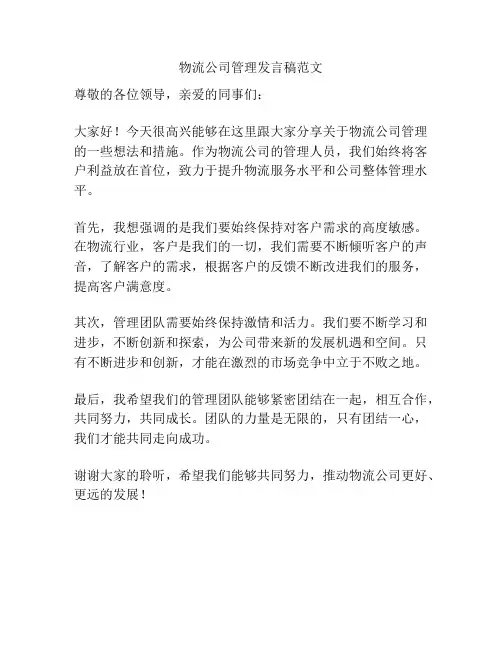 物流公司管理发言稿范文

尊敬的各位领导，亲爱的同事们：

大家好！今天很高兴能够在这里跟大家分享关于物流公司管理的一些想法和措施。作为物流公司的管理人员，我们始终将客户利益放在首位，致力于提升物流服务水平和公司整体管理水平。

首先，我想强调的是我们要始终保持对客户需求的高度敏感。在物流行业，客户是我们的一切，我们需要不断倾听客户的声音，了解客户的需求，根据客户的反馈不断改进我们的服务，提高客户满意度。

其次，管理团队需要始终保持激情和活力。我们要不断学习和进步，不断创新和探索，为公司带来新的发展机遇和空间。只有不断进步和创新，才能在激烈的市场竞争中立于不败之地。

最后，我希望我们的管理团队能够紧密团结在一起，相互合作，共同努力，共同成长。团队的力量是无限的，只有团结一心，我们才能共同走向成功。

谢谢大家的聆听，希望我们能够共同努力，推动物流公司更好、更远的发展！